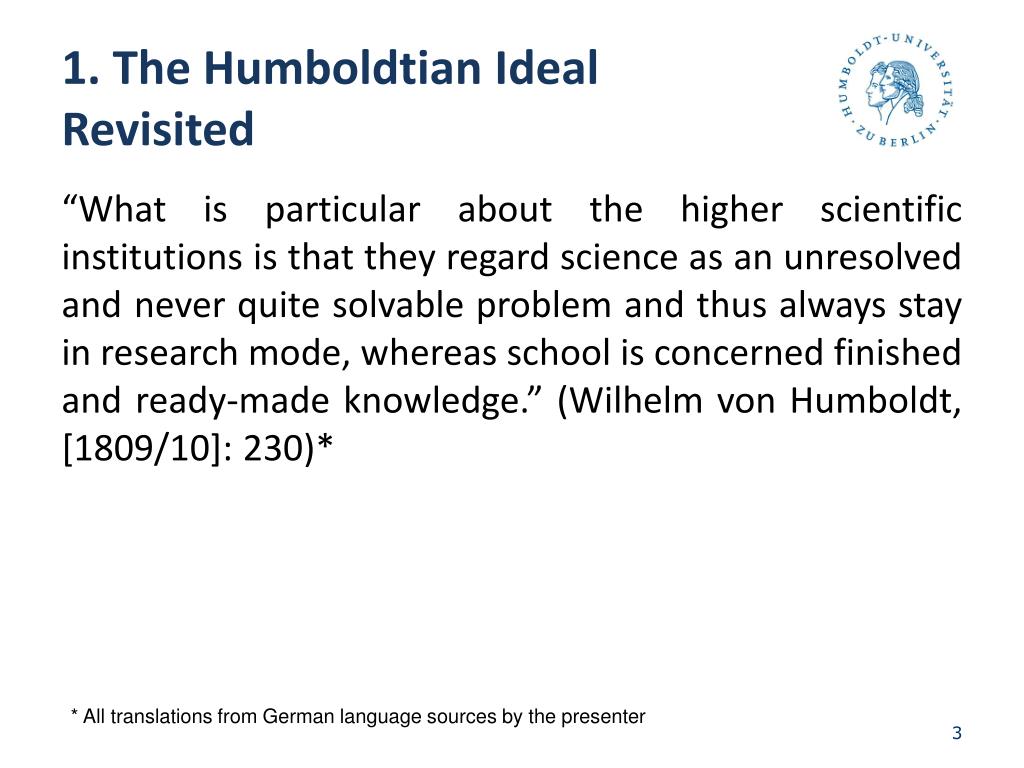 1. The Humboldtian Ideal Revisited

HUMBOLDT-UNIVERSITÄT ZU BERLIN

“What is particular about the higher scientific institutions is that they regard science as an unresolved and never quite solvable problem and thus always stay in research mode, whereas school is concerned finished and ready-made knowledge.” (Wilhelm von Humboldt, [1809/10]: 230)*

* All translations from German language sources by the presenter

3